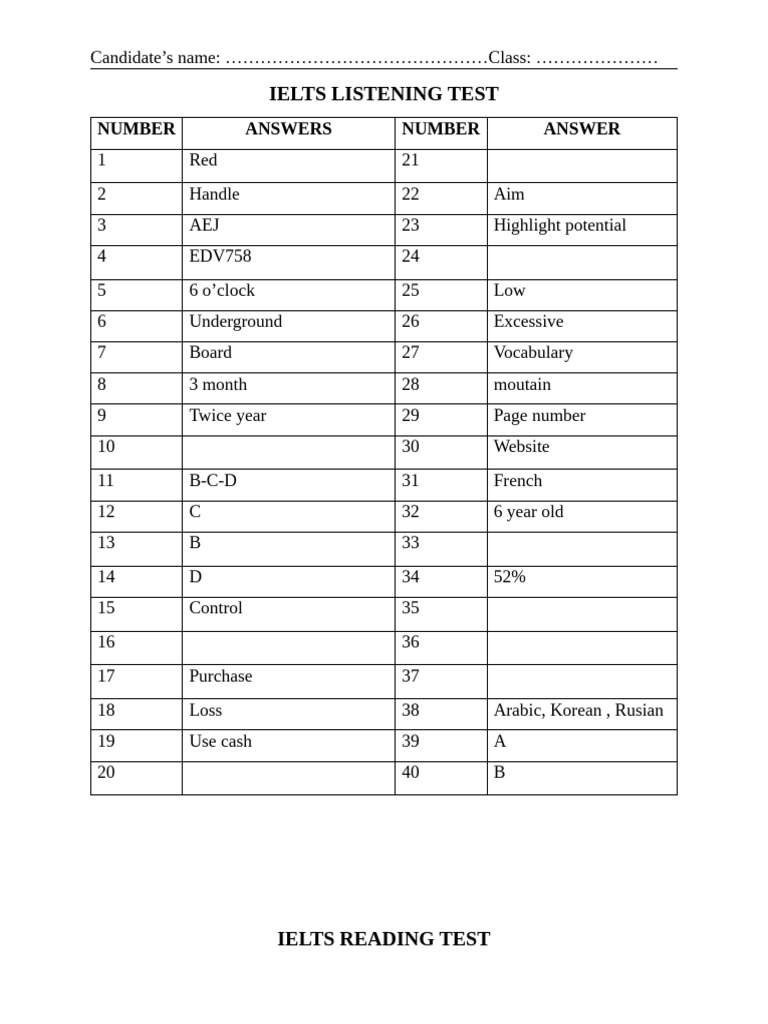 Candidate's name: ____Class: ____

IELTS LISTENING TEST

| NUMBER | ANSWERS | NUMBER | ANSWER |
|---|---|---|---|
| 1 | Red | 21 | |
| 2 | Handle | 22 | Aim |
| 3 | AEJ | 23 | Highlight potential |
| 4 | EDV758 | 24 | |
| 5 | 6 o'clock | 25 | Low |
| 6 | Underground | 26 | Excessive |
| 7 | Board | 27 | Vocabulary |
| 8 | 3 month | 28 | moutain |
| 9 | Twice year | 29 | Page number |
| 10 | | 30 | Website |
| 11 | B-C-D | 31 | French |
| 12 | C | 32 | 6 year old |
| 13 | B | 33 | |
| 14 | D | 34 | 52% |
| 15 | Control | 35 | |
| 16 | | 36 | |
| 17 | Purchase | 37 | |
| 18 | Loss | 38 | Arabic, Korean , Rusian |
| 19 | Use cash | 39 | A |
| 20 | | 40 | B |

IELTS READING TEST